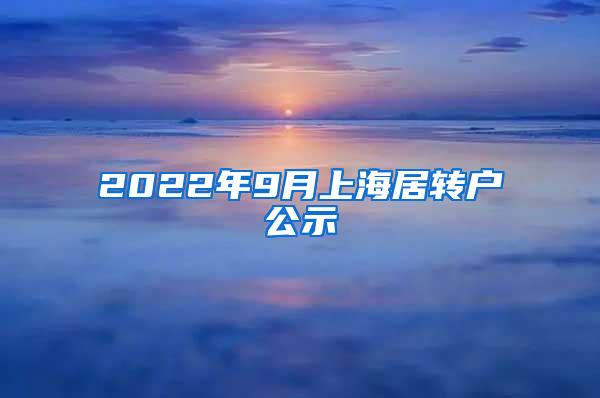 2022年9月上海居转户公示